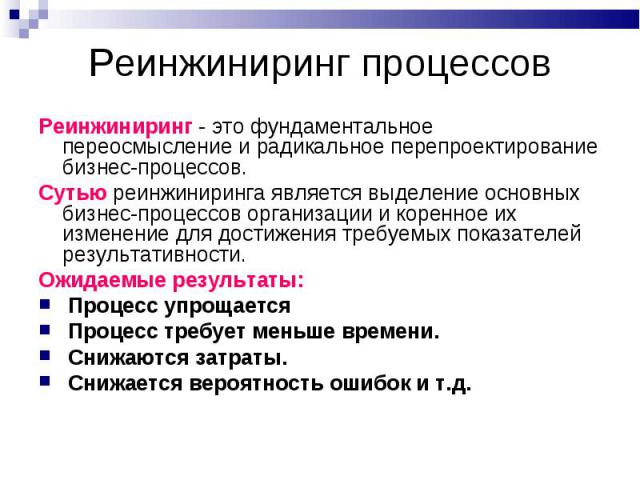 Реинжиниринг процессов

Реинжиниринг - это фундаментальное переосмысление и радикальное перепроектирование бизнес-процессов.

Сутью реинжиниринга является выделение основных бизнес-процессов организации и коренное их изменение для достижения требуемых показателей результативности.

Ожидаемые результаты:

- Процесс упрощается
- Процесс требует меньше времени.
- Снижаются затраты.
- Снижается вероятность ошибок и т.д.